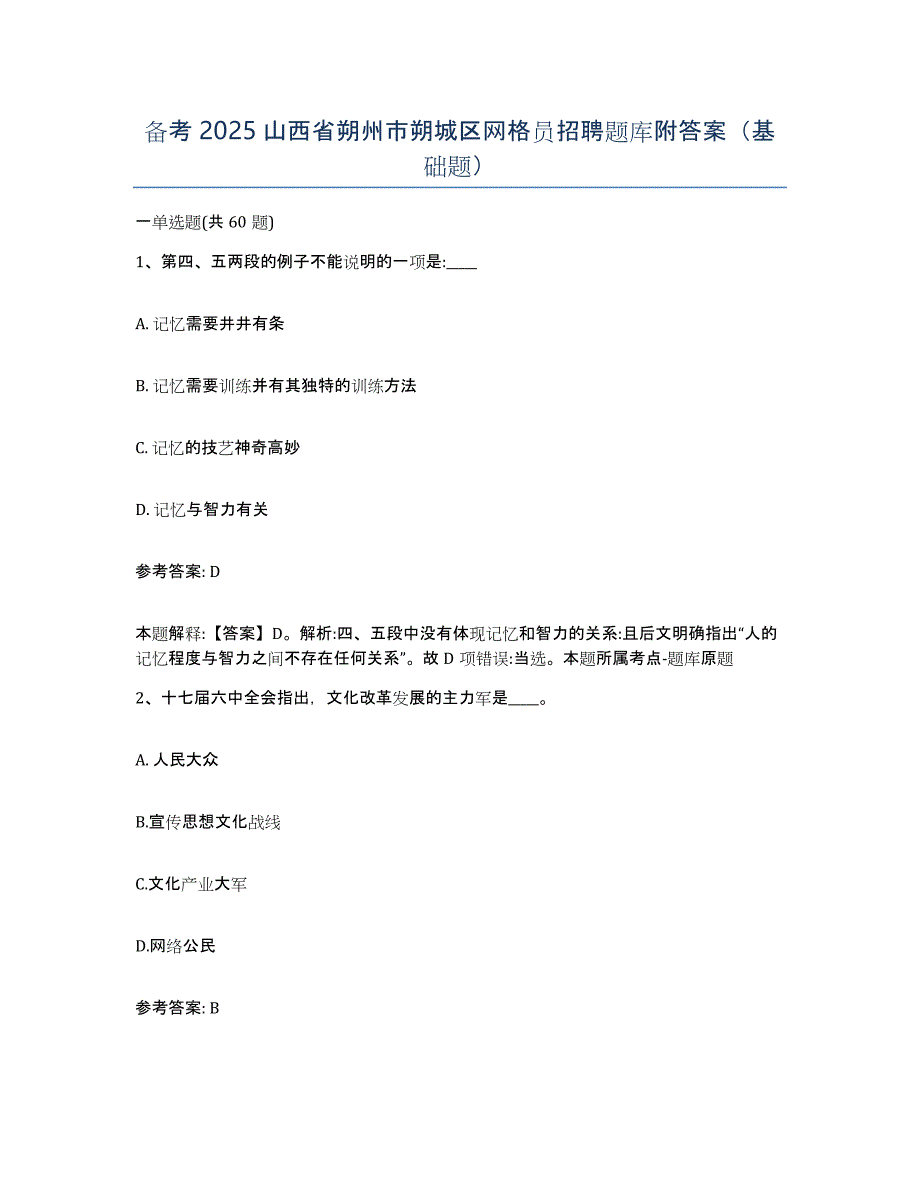 备考 2025 山西省朔州市朔城区网格员招聘题库附答案（基础题）

一单选题(共 60 题)

1、第四、五两段的例子不能说明的一项是:____

A. 记忆需要井井有条

B. 记忆需要训练并有其独特的训练方法

C. 记忆的技艺神奇高妙

D. 记忆与智力有关

参考答案: D

本题解释:【答案】D。解析:四、五段中没有体现记忆和智力的关系:且后文明确指出“人的记忆程度与智力之间不存在任何关系”。故 D 项错误:当选。本题所属考点-题库原题

2、十七届六中全会指出，文化改革发展的主力军是____。

A. 人民大众

B.宣传思想文化战线

C.文化产业大军

D.网络公民

参考答案: B